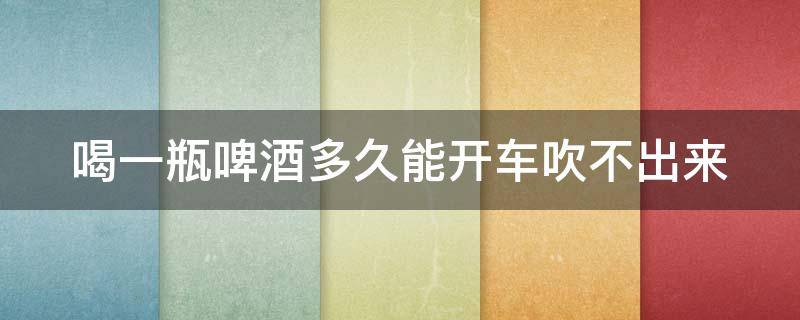 喝一瓶啤酒多久能开车吹不出来